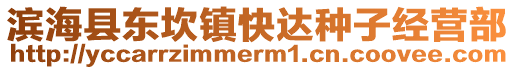 滨海县东坎镇快达种子经营部
http://yccarrzimmerm1.cn.coovee.com